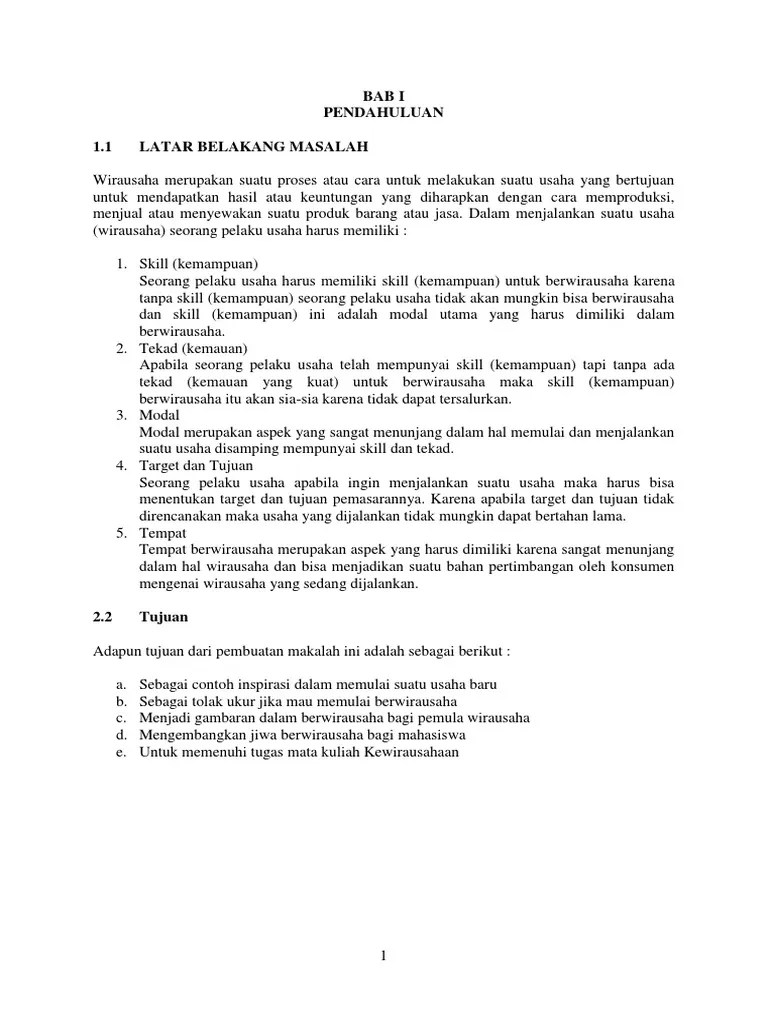 BAB I
PENDAHULUAN

1.1 LATAR BELAKANG MASALAH

Wirausaha merupakan suatu proses atau cara untuk melakukan suatu usaha yang bertujuan untuk mendapatkan hasil atau keuntungan yang diharapkan dengan cara memproduksi, menjual atau menyewakan suatu produk barang atau jasa. Dalam menjalankan suatu usaha (wirausaha) seorang pelaku usaha harus memiliki :

1. Skill (kemampuan)
Seorang pelaku usaha harus memiliki skill (kemampuan) untuk berwirausaha karena tanpa skill (kemampuan) seorang pelaku usaha tidak akan mungkin bisa berwirausaha dan skill (kemampuan) ini adalah modal utama yang harus dimiliki dalam berwirausaha.
2. Tekad (kemauan)
Apabila seorang pelaku usaha telah mempunyai skill (kemampuan) tapi tanpa ada tekad (kemauan yang kuat) untuk berwirausaha maka skill (kemampuan) berwirausaha itu akan sia-sia karena tidak dapat tersalurkan.
3. Modal
Modal merupakan aspek yang sangat menunjang dalam hal memulai dan menjalankan suatu usaha disamping mempunyai skill dan tekad.
4. Target dan Tujuan
Seorang pelaku usaha apabila ingin menjalankan suatu usaha maka harus bisa menentukan target dan tujuan pemasarannya. Karena apabila target dan tujuan tidak direncanakan maka usaha yang dijalankan tidak mungkin dapat bertahan lama.
5. Tempat
Tempat berwirausaha merupakan aspek yang harus dimiliki karena sangat menunjang dalam hal wirausaha dan bisa menjadikan suatu bahan pertimbangan oleh konsumen mengenai wirausaha yang sedang dijalankan.

2.2 Tujuan

Adapun tujuan dari pembuatan makalah ini adalah sebagai berikut :

a. Sebagai contoh inspirasi dalam memulai suatu usaha baru
b. Sebagai tolak ukur jika mau memulai berwirausaha
c. Menjadi gambaran dalam berwirausaha bagi pemula wirausaha
d. Mengembangkan jiwa berwirausaha bagi mahasiswa
e. Untuk memenuhi tugas mata kuliah Kewirausahaan

1